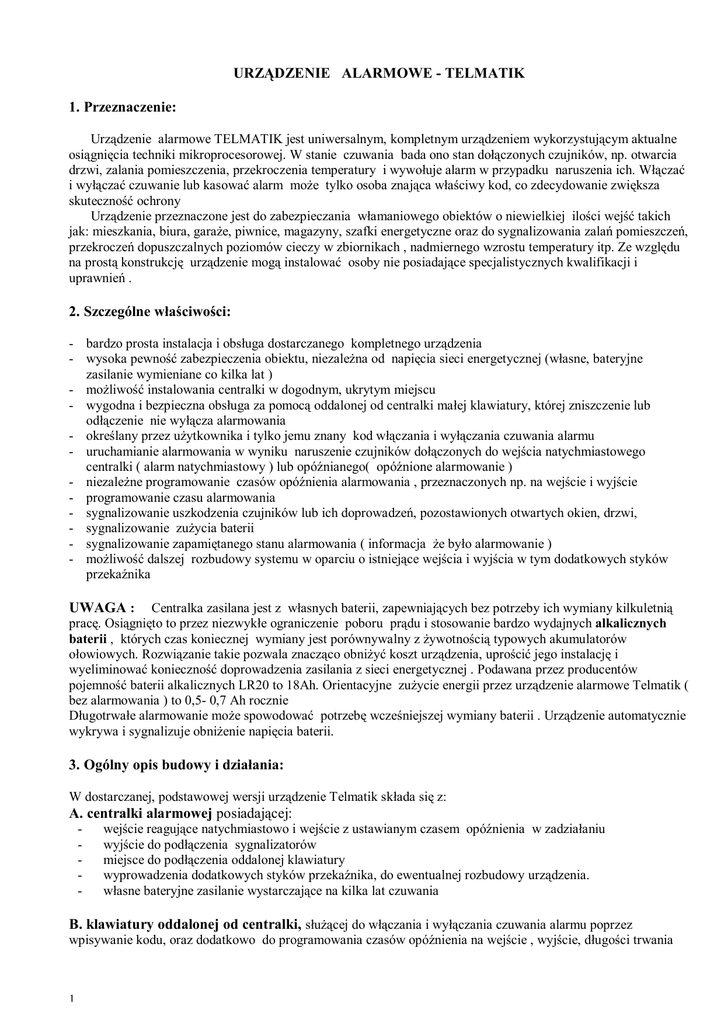 URZĄDZENIE ALARMOWE - TELMATIK

1. Przeznaczenie:

Urządzenie alarmowe TELMATIK jest uniwersalnym, kompletnym urządzeniem wykorzystującym aktualne osiągnięcia techniki mikroprocesorowej. W stanie czuwania bada ono stan dołączonych czujników, np. otwarcia drzwi, zalania pomieszczenia, przekroczenia temperatury i wywołuje alarm w przypadku naruszenia ich. Włączać i wyłączać czuwanie lub kasować alarm może tylko osoba znająca właściwy kod, co zdecydowanie zwiększa skuteczność ochrony

Urządzenie przeznaczone jest do zabezpieczania włamaniowego obiektów o niewielkiej ilości wejść takich jak: mieszkania, biura, garaże, piwnice, magazyny, szafki energetyczne oraz do sygnalizowania zalań pomieszczeń, przekroczeń dopuszczalnych poziomów cieczy w zbiornikach , nadmiernego wzrostu temperatury itp. Ze względu na prostą konstrukcję urządzenie mogą instalować osoby nie posiadające specjalistycznych kwalifikacji i uprawnień .

2. Szczególne właściwości:

- bardzo prosta instalacja i obsługa dostarczanego kompletnego urządzenia
- wysoka pewność zabezpieczenia obiektu, niezależna od napięcia sieci energetycznej (własne, bateryjne zasilanie wymieniane co kilka lat )
- możliwość instalowania centralki w dogodnym, ukrytym miejscu
- wygodna i bezpieczna obsługa za pomocą oddalonej od centralki małej klawiatury, której zniszczenie lub odłączenie nie wyłącza alarmowania
- określany przez użytkownika i tylko jemu znany kod włączania i wyłączania czuwania alarmu
- uruchamianie alarmowania w wyniku naruszenie czujników dołączonych do wejścia natychmiastowego centralki ( alarm natychmiastowy ) lub opóźnianego( opóźnione alarmowanie )
- niezależne programowanie czasów opóźnienia alarmowania , przeznaczonych np. na wejście i wyjście
- programowanie czasu alarmowania
- sygnalizowanie uszkodzenia czujników lub ich doprowadzeń, pozostawionych otwartych okien, drzwi,
- sygnalizowanie zużycia baterii
- sygnalizowanie zapamiętanego stanu alarmowania ( informacja że było alarmowanie )
- możliwość dalszej rozbudowy systemu w oparciu o istniejące wejścia i wyjścia w tym dodatkowych styków przekaźnika

UWAGA : Centralka zasilana jest z własnych baterii, zapewniających bez potrzeby ich wymiany kilkuletnią pracę. Osiągnięto to przez niezwykłe ograniczenie poboru prądu i stosowanie bardzo wydajnych alkalicznych baterii , których czas koniecznej wymiany jest porównywalny z żywotnością typowych akumulatorów ołowiowych. Rozwiązanie takie pozwala znacząco obniżyć koszt urządzenia, uprościć jego instalację i wyeliminować konieczność doprowadzenia zasilania z sieci energetycznej . Podawana przez producentów pojemność baterii alkalicznych LR20 to 18Ah. Orientacyjne zużycie energii przez urządzenie alarmowe Telmatik ( bez alarmowania ) to 0,5- 0,7 Ah rocznie
Długotrwałe alarmowanie może spowodować potrzebę wcześniejszej wymiany baterii . Urządzenie automatycznie wykrywa i sygnalizuje obniżenie napięcia baterii.

3. Ogólny opis budowy i działania:

W dostarczanej, podstawowej wersji urządzenie Telmatik składa się z:
A. centralki alarmowej posiadającej:
- wejście reagujące natychmiastowo i wejście z ustawianym czasem opóźnienia w zadziałaniu
- wyjście do podłączenia sygnalizatorów
- miejsce do podłączenia oddalonej klawiatury
- wyprowadzenia dodatkowych styków przekaźnika, do ewentualnej rozbudowy urządzenia.
- własne bateryjne zasilanie wystarczające na kilka lat czuwania

B. klawiatury oddalonej od centralki, służącej do włączania i wyłączania czuwania alarmu poprzez wpisywanie kodu, oraz dodatkowo do programowania czasów opóźnienia na wejście , wyjście, długości trwania

1